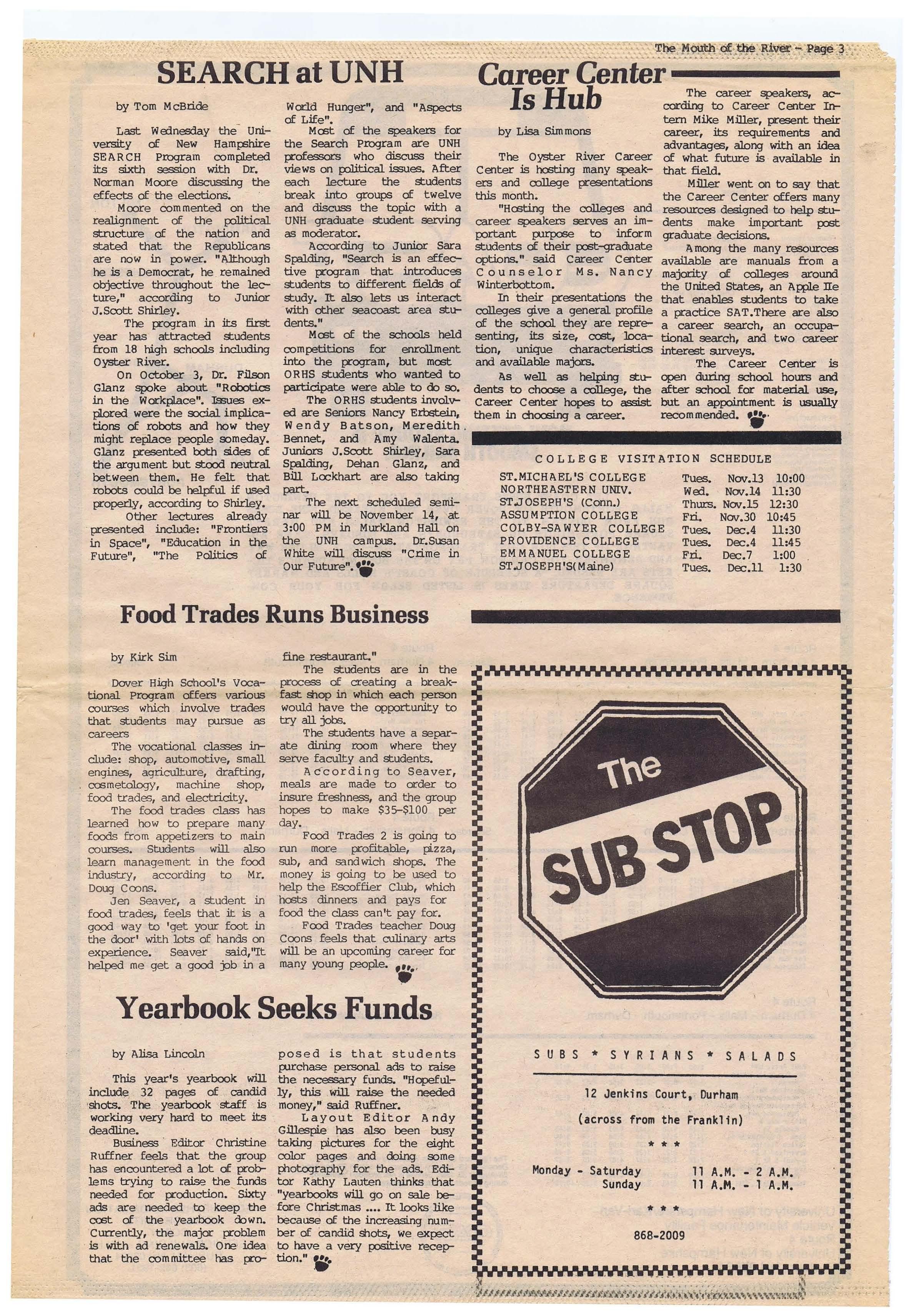 The Mouth of the River - Page 3

SEARCH at UNH

by Tom McBride

Last Wednesday the University of New Hampshire SEARCH Program completed its sixth session with Dr. Norman Moore discussing the effects of the elections.

Moore commented on the realignment of the political structure of the nation and stated that the Republicans are now in power. "Although he is a Democrat, he remained objective throughout the lecture," according to Junior J.Scott Shirley.

The program in its first year has attracted students from 18 high schools including Oyster River.

On October 3, Dr. Filson Glanz spoke about "Robotics in the Workplace". Issues explored were the social implications of robots and how they might replace people someday. Glanz presented both sides of the argument but stood neutral between them. He felt that robots could be helpful if used properly, according to Shirley.

Other lectures already presented include: "Frontiers in Space", "Education in the Future", "The Politics of World Hunger", and "Aspects of Life".

Most of the speakers for the Search Program are UNH professors who discuss their views on political issues. After each lecture the students break into groups of twelve and discuss the topic with a UNH graduate student serving as moderator.

According to Junior Sara Spalding, "Search is an effective program that introduces students to different fields of study. It also lets us interact with other seacoast area students."

Most of the schools held competitions for enrollment into the program, but most ORHS students who wanted to participate were able to do so.

The ORHS students involved are Seniors Nancy Erbstein, Wendy Batson, Meredith Bennet, and Amy Walenta. Juniors J.Scott Shirley, Sara Spalding, Dehan Glanz, and Bill Lockhart are also taking part.

The next scheduled seminar will be November 14, at 3:00 PM in Murkland Hall on the UNH campus. Dr.Susan White will discuss "Crime in Our Future".

Career Center Is Hub

by Lisa Simmons

The Oyster River Career Center is hosting many speakers and college presentations this month.

"Hosting the colleges and career speakers serves an important purpose to inform students of their post-graduate options." said Career Center Counselor Ms. Nancy Winterbottom.

In their presentations the colleges give a general profile of the school they are representing, its size, cost, location, unique characteristics and available majors.

As well as helping students to choose a college, the Career Center hopes to assist them in choosing a career.

The career speakers, according to Career Center Intern Mike Miller, present their career, its requirements and advantages, along with an idea of what future is available in that field.

Miller went on to say that the Career Center offers many resources designed to help students make important post graduate decisions.

Among the many resources available are manuals from a majority of colleges around the United States, an Apple IIe that enables students to take a practice SAT.There are also a career search, an occupational search, and two career interest surveys.

The Career Center is open during school hours and after school for material use, but an appointment is usually recommended.

COLLEGE VISITATION SCHEDULE

| | | | |
|---|---|---|---|
| ST.MICHAEL'S COLLEGE | Tues. | Nov.13 | 10:00 |
| NORTHEASTERN UNIV. | Wed. | Nov.14 | 11:30 |
| ST.JOSEPH'S (Conn.) | Thurs. | Nov.15 | 12:30 |
| ASSUMPTION COLLEGE | Fri. | Nov.30 | 10:45 |
| COLBY-SAWYER COLLEGE | Tues. | Dec.4 | 11:30 |
| PROVIDENCE COLLEGE | Tues. | Dec.4 | 11:45 |
| EMMANUEL COLLEGE | Fri. | Dec.7 | 1:00 |
| ST.JOSEPH'S(Maine) | Tues. | Dec.11 | 1:30 |

Food Trades Runs Business

by Kirk Sim

Dover High School's Vocational Program offers various courses which involve trades that students may pursue as careers

The vocational classes include: shop, automotive, small engines, agriculture, drafting, cosmetology, machine shop, food trades, and electricity.

The food trades class has learned how to prepare many foods from appetizers to main courses. Students will also learn management in the food industry, according to Mr. Doug Coons.

Jen Seaver, a student in food trades, feels that it is a good way to 'get your foot in the door' with lots of hands on experience. Seaver said,"It helped me get a good job in a fine restaurant."

The students are in the process of creating a breakfast shop in which each person would have the opportunity to try all jobs.

The students have a separate dining room where they serve faculty and students.

According to Seaver, meals are made to order to insure freshness, and the group hopes to make $35-$100 per day.

Food Trades 2 is going to run more profitable, pizza, sub, and sandwich shops. The money is going to be used to help the Escoffier Club, which hosts dinners and pays for food the class can't pay for.

Food Trades teacher Doug Coons feels that culinary arts will be an upcoming career for many young people.

Yearbook Seeks Funds

by Alisa Lincoln

This year's yearbook will include 32 pages of candid shots. The yearbook staff is working very hard to meet its deadline.

Business Editor Christine Ruffner feels that the group has encountered a lot of problems trying to raise the funds needed for production. Sixty ads are needed to keep the cost of the yearbook down. Currently, the major problem is with ad renewals. One idea that the committee has proposed is that students purchase personal ads to raise the necessary funds. "Hopefully, this will raise the needed money," said Ruffner.

Layout Editor Andy Gillespie has also been busy taking pictures for the eight color pages and doing some photography for the ads. Editor Kathy Lauten thinks that "yearbooks will go on sale before Christmas .... It looks like because of the increasing number of candid shots, we expect to have a very positive reception."

The SUB STOP

SUBS * SYRIANS * SALADS

12 Jenkins Court, Durham

(across from the Franklin)

* * *

Monday - Saturday 11 A.M. - 2 A.M.
Sunday 11 A.M. - 1 A.M.

* * *

868-2009